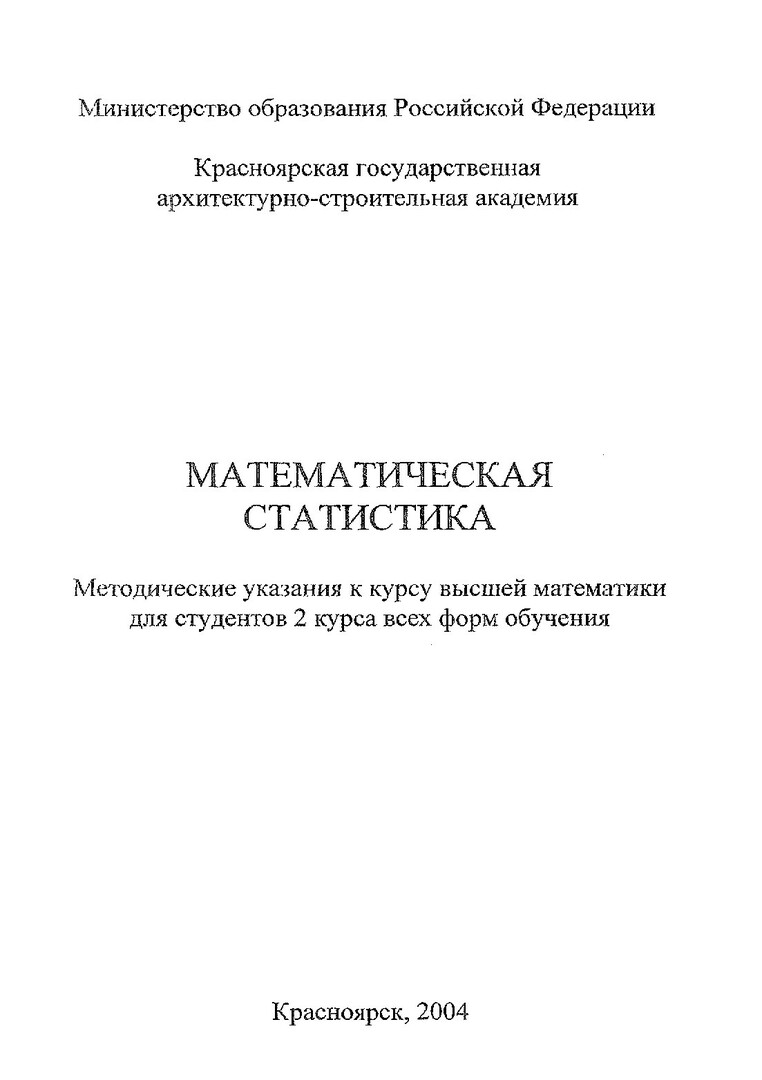 Министерство образования Российской Федерации

Красноярская государственная архитектурно-строительная академия

МАТЕМАТИЧЕСКАЯ СТАТИСТИКА

Методические указания к курсу высшей математики для студентов 2 курса всех форм обучения

Красноярск, 2004